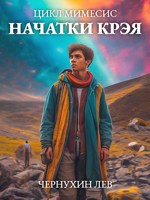 ЦИКЛ МИМЕСИС
НАЧАТКИ КРЭЯ

ЧЕРНУХИН ЛЕВ